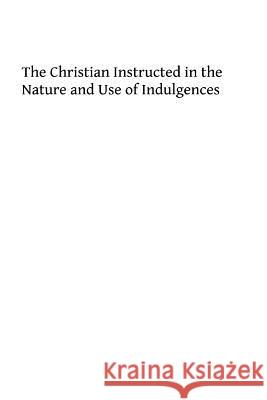 The Christian Instructed in the Nature and Use of Indulgences

Kraina Książek